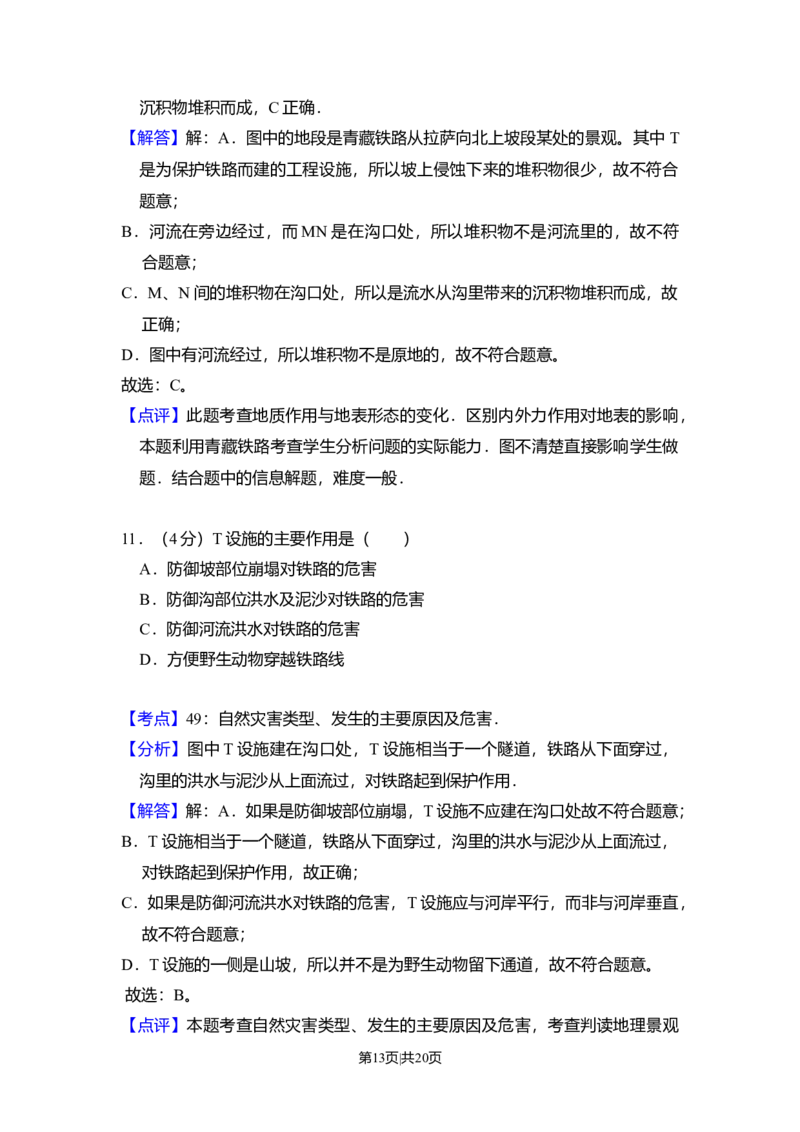 沉积物堆积而成，C 正确．

【解答】解：A．图中的地段是青藏铁路从拉萨向北上坡段某处的景观。其中 T 是为保护铁路而建的工程设施，所以坡上侵蚀下来的堆积物很少，故不符合题意；

B．河流在旁边经过，而 MN 是在沟口处，所以堆积物不是河流里的，故不符合题意；

C．M、N 间的堆积物在沟口处，所以是流水从沟里带来的沉积物堆积而成，故正确；

D．图中有河流经过，所以堆积物不是原地的，故不符合题意。

故选：C。

【点评】此题考查地质作用与地表形态的变化．区别内外力作用对地表的影响，本题利用青藏铁路考查学生分析问题的实际能力．图不清楚直接影响学生做题．结合题中的信息解题，难度一般．

11．（4 分）T 设施的主要作用是（　　）

A．防御坡部位崩塌对铁路的危害

B．防御沟部位洪水及泥沙对铁路的危害

C．防御河流洪水对铁路的危害

D．方便野生动物穿越铁路线

【考点】49：自然灾害类型、发生的主要原因及危害．

【分析】图中 T 设施建在沟口处，T 设施相当于一个隧道，铁路从下面穿过，沟里的洪水与泥沙从上面流过，对铁路起到保护作用．

【解答】解：A．如果是防御坡部位崩塌，T 设施不应建在沟口处故不符合题意；

B．T 设施相当于一个隧道，铁路从下面穿过，沟里的洪水与泥沙从上面流过，对铁路起到保护作用，故正确；

C．如果是防御河流洪水对铁路的危害，T 设施应与河岸平行，而非与河岸垂直，故不符合题意；

D．T 设施的一侧是山坡，所以并不是为野生动物留下通道，故不符合题意。

故选：B。

【点评】本题考查自然灾害类型、发生的主要原因及危害，考查判读地理景观

第13页|共20页